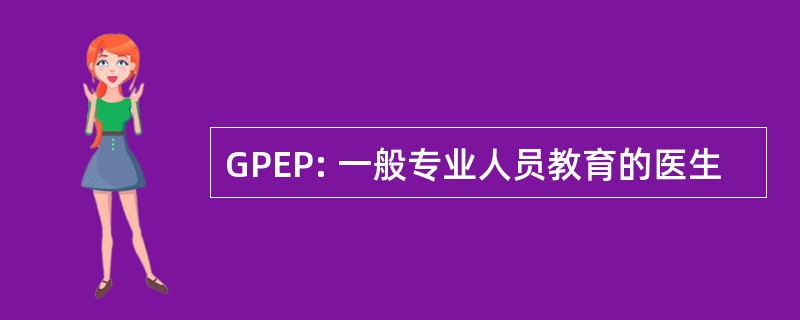 GPEP: 一般专业人员教育的医生